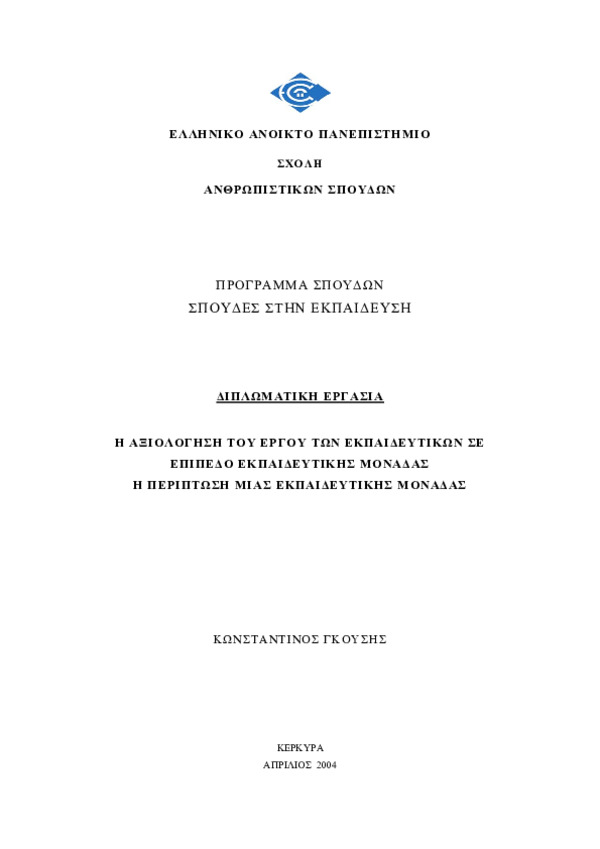 ΕΛΛΗΝΙΚΟ ΑΝΟΙΚΤΟ ΠΑΝΕΠΙΣΤΗΜΙΟ

ΣΧΟΛΗ

ΑΝΘΡΩΠΙΣΤΙΚΩΝ ΣΠΟΥΔΩΝ

ΠΡΟΓΡΑΜΜΑ ΣΠΟΥΔΩΝ
ΣΠΟΥΔΕΣ ΣΤΗΝ ΕΚΠΑΙΔΕΥΣΗ

ΔΙΠΛΩΜΑΤΙΚΗ ΕΡΓΑΣΙΑ

Η ΑΞΙΟΛΟΓΗΣΗ ΤΟΥ ΕΡΓΟΥ ΤΩΝ ΕΚΠΑΙΔΕΥΤΙΚΩΝ ΣΕ ΕΠΙΠΕΔΟ ΕΚΠΑΙΔΕΥΤΙΚΗΣ ΜΟΝΑΔΑΣ
Η ΠΕΡΙΠΤΩΣΗ ΜΙΑΣ ΕΚΠΑΙΔΕΥΤΙΚΗΣ ΜΟΝΑΔΑΣ

ΚΩΝΣΤΑΝΤΙΝΟΣ ΓΚΟΥΣΗΣ

ΚΕΡΚΥΡΑ
ΑΠΡΙΛΙΟΣ 2004